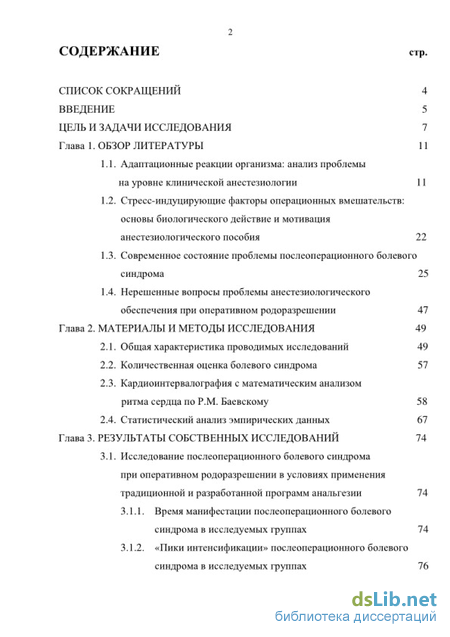 2

СОДЕРЖАНИЕ стр.

СПИСОК СОКРАЩЕНИЙ 4

ВВЕДЕНИЕ 5

ЦЕЛЬ И ЗАДАЧИ ИССЛЕДОВАНИЯ 7

Глава 1. ОБЗОР ЛИТЕРАТУРЫ 11

1.1. Адаптационные реакции организма: анализ проблемы на уровне клинической анестезиологии 11

1.2. Стресс-индуцирующие факторы операционных вмешательств: основы биологического действие и мотивация анестезиологического пособия 22

1.3. Современное состояние проблемы послеоперационного болевого синдрома 25

1.4. Нерешенные вопросы проблемы анестезиологического обеспечения при оперативном родоразрешении 47

Глава 2. МАТЕРИАЛЫ И МЕТОДЫ ИССЛЕДОВАНИЯ 49

2.1. Общая характеристика проводимых исследований 49

2.2. Количественная оценка болевого синдрома 57

2.3. Кардиоинтервалография с математическим анализом ритма сердца по Р.М. Баевскому 58

2.4. Статистический анализ эмпирических данных 67

Глава 3. РЕЗУЛЬТАТЫ СОБСТВЕННЫХ ИССЛЕДОВАНИЙ 74

3.1. Исследование послеоперационного болевого синдрома при оперативном родоразрешении в условиях применения традиционной и разработанной программ анальгезии 74

3.1.1. Время манифестации послеоперационного болевого синдрома в исследуемых группах 74

3.1.2. «Пики интенсификации» послеоперационного болевого синдрома в исследуемых группах 76

dsLib.net
библиотека диссертаций